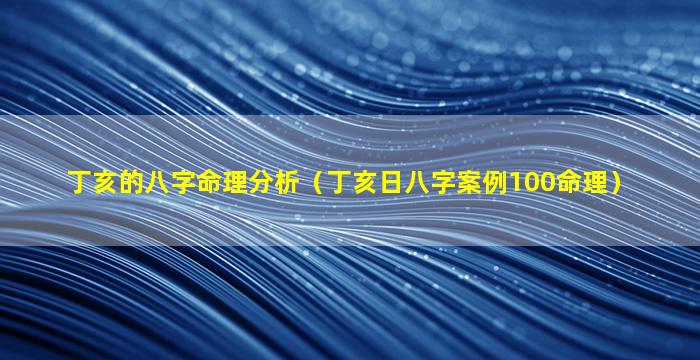 丁亥的八字命理分析（丁亥日八字案例100命理）